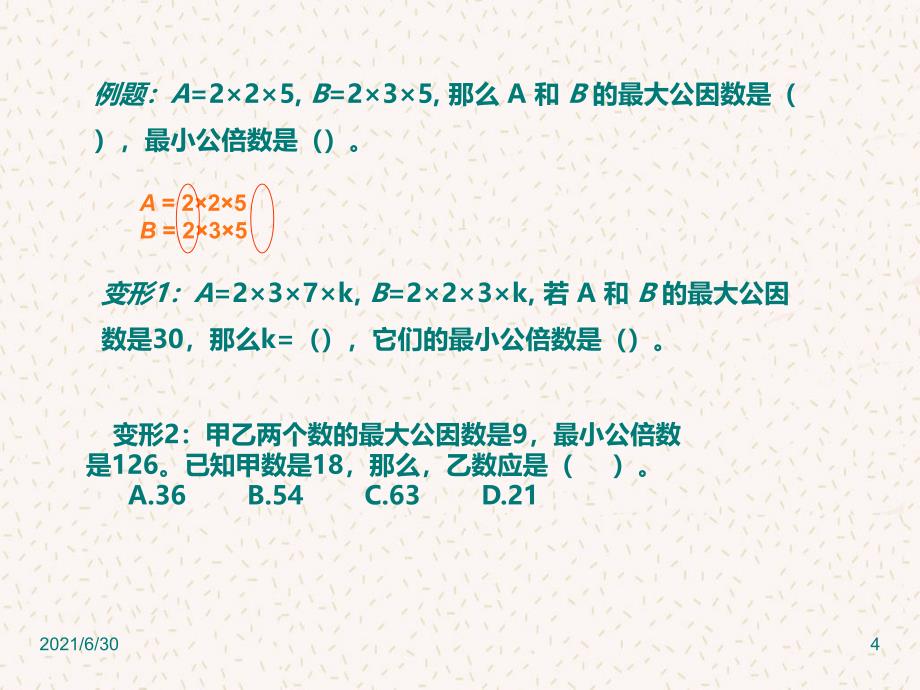 例题：$A=2\times2\times5$, $B=2\times3\times5$, 那么 A 和 $B$ 的最大公因数是（ ），最小公倍数是（）。

$A = 2\times2\times5$
$B = 2\times3\times5$

变形1：$A=2\times3\times7\times k$, $B=2\times2\times3\times k$, 若 A 和 $B$ 的最大公因数是30，那么k=（），它们的最小公倍数是（）。

变形2：甲乙两个数的最大公因数是9，最小公倍数是126。已知甲数是18，那么，乙数应是（ ）。
A.36 B.54 C.63 D.21

2021/6/30

4